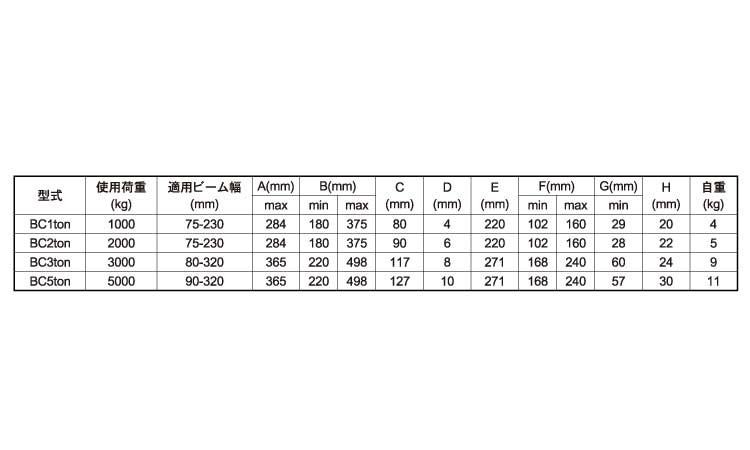 | 型式 | 使用荷重 (kg) | 適用ビーム幅 (mm) | A(mm) | B(mm) | | C (mm) | D (mm) | E (mm) | F(mm) | | G(mm) | H (mm) | 自重 (kg) |
|---|---|---|---|---|---|---|---|---|---|---|---|---|---|
| | | | max | min | max | | | | min | max | min | | |
| BC1ton | 1000 | 75-230 | 284 | 180 | 375 | 80 | 4 | 220 | 102 | 160 | 29 | 20 | 4 |
| BC2ton | 2000 | 75-230 | 284 | 180 | 375 | 90 | 6 | 220 | 102 | 160 | 28 | 22 | 5 |
| BC3ton | 3000 | 80-320 | 365 | 220 | 498 | 117 | 8 | 271 | 168 | 240 | 60 | 24 | 9 |
| BC5ton | 5000 | 90-320 | 365 | 220 | 498 | 127 | 10 | 271 | 168 | 240 | 57 | 30 | 11 |